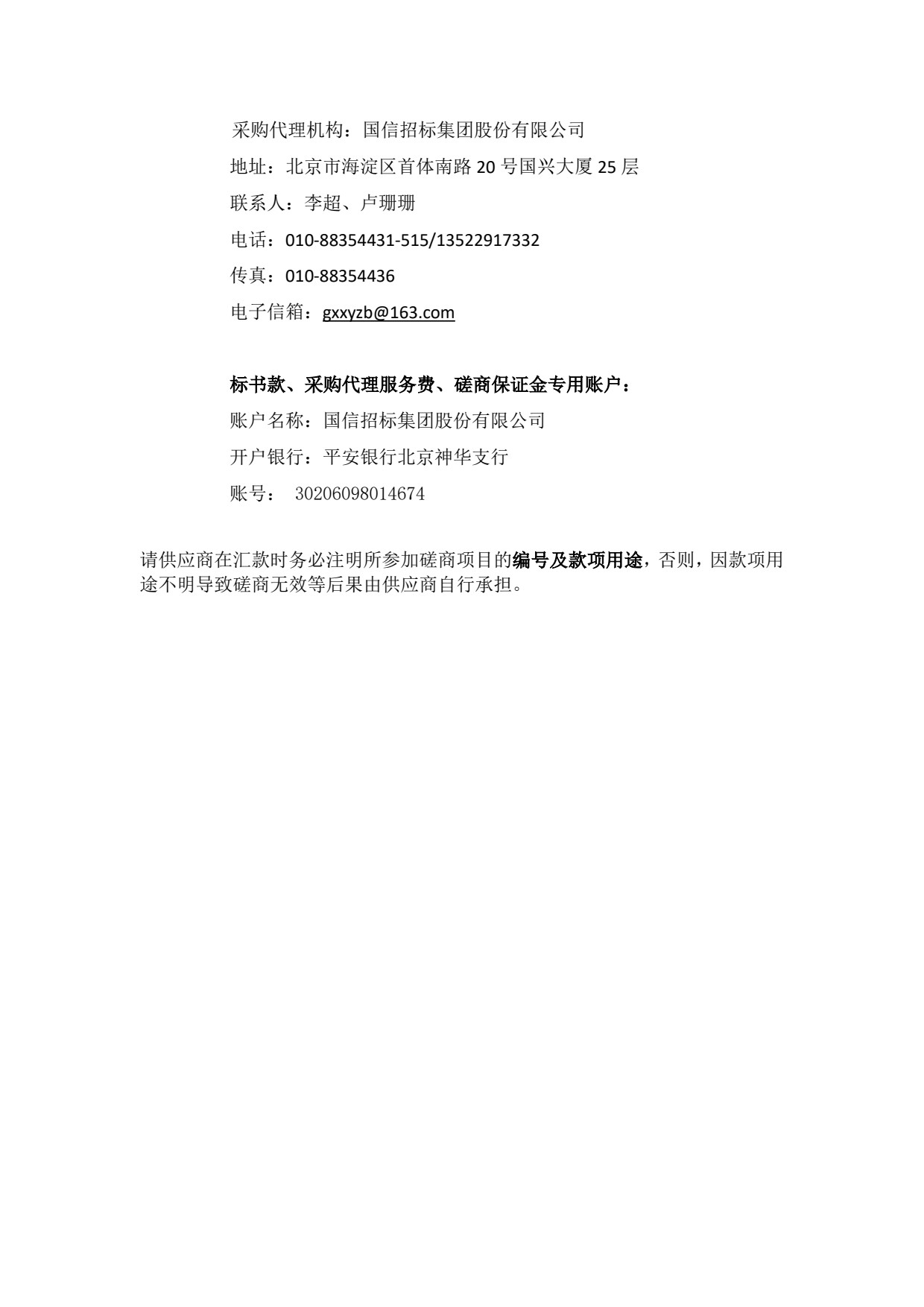 采购代理机构：国信招标集团股份有限公司

地址：北京市海淀区首体南路 20 号国兴大厦 25 层

联系人：李超、卢珊珊

电话：010-88354431-515/13522917332

传真：010-88354436

电子信箱：gxxyzb@163.com

标书款、采购代理服务费、磋商保证金专用账户：

账户名称：国信招标集团股份有限公司

开户银行：平安银行北京神华支行

账号： 30206098014674

请供应商在汇款时务必注明所参加磋商项目的编号及款项用途，否则，因款项用途不明导致磋商无效等后果由供应商自行承担。